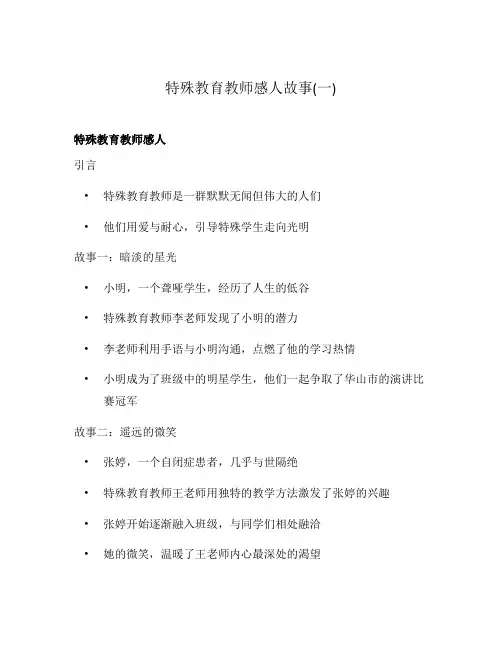 特殊教育教师感人故事(一)

特殊教育教师感人

引言

• 特殊教育教师是一群默默无闻但伟大的人们

• 他们用爱与耐心，引导特殊学生走向光明

故事一：暗淡的星光

• 小明，一个聋哑学生，经历了人生的低谷

• 特殊教育教师李老师发现了小明的潜力

• 李老师利用手语与小明沟通，点燃了他的学习热情

• 小明成为了班级中的明星学生，他们一起争取了华山市的演讲比赛冠军

故事二：遥远的微笑

• 张婷，一个自闭症患者，几乎与世隔绝

• 特殊教育教师王老师用独特的教学方法激发了张婷的兴趣

• 张婷开始逐渐融入班级，与同学们相处融洽

• 她的微笑，温暖了王老师内心最深处的渴望